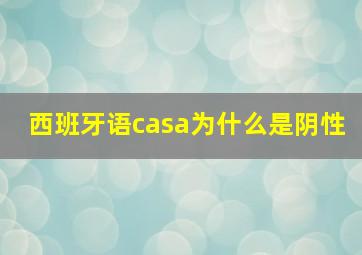 西班牙语casa为什么是阴性